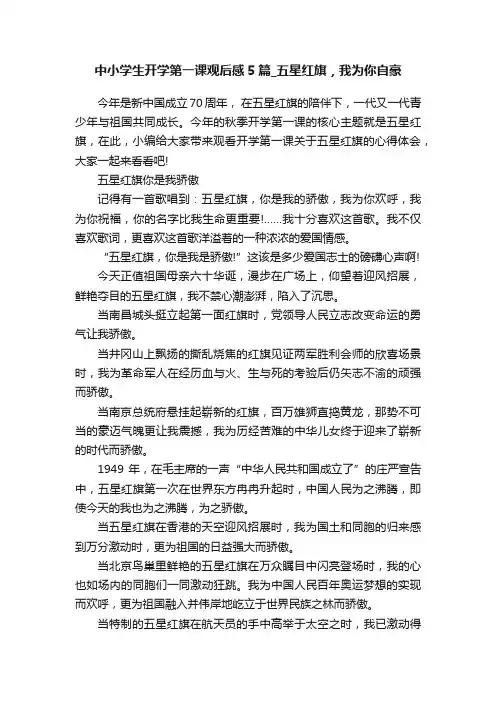 中小学生开学第一课观后感5篇_五星红旗，我为你自豪

今年是新中国成立70周年，在五星红旗的陪伴下，一代又一代青少年与祖国共同成长。今年的秋季开学第一课的核心主题就是五星红旗，在此，小编给大家带来观看开学第一课关于五星红旗的心得体会，大家一起来看看吧!

五星红旗你是我骄傲

记得有一首歌唱到：五星红旗，你是我的骄傲，我为你欢呼，我为你祝福，你的名字比我生命更重要!……我十分喜欢这首歌。我不仅喜欢歌词，更喜欢这首歌洋溢着的一种浓浓的爱国情感。

“五星红旗，你是我是骄傲!”这该是多少爱国志士的磅礴心声啊!

今天正值祖国母亲六十华诞，漫步在广场上，仰望着迎风招展，鲜艳夺目的五星红旗，我不禁心潮澎湃，陷入了沉思。

当南昌城头挺立起第一面红旗时，党领导人民立志改变命运的勇气让我骄傲。

当井冈山上飘扬的撕乱烧焦的红旗见证两军胜利会师的欣喜场景时，我为革命军人在经历血与火、生与死的考验后仍矢志不渝的顽强而骄傲。

当南京总统府悬挂起崭新的红旗，百万雄狮直捣黄龙，那势不可当的豪迈气魄更让我震撼，我为历经苦难的中华儿女终于迎来了崭新的时代而骄傲。

1949年，在毛主席的一声“中华人民共和国成立了”的庄严宣告中，五星红旗第一次在世界东方冉冉升起时，中国人民为之沸腾，即使今天的我也为之沸腾，为之骄傲。

当五星红旗在香港的天空迎风招展时，我为国土和同胞的归来感到万分激动时，更为祖国的日益强大而骄傲。

当北京鸟巢里鲜艳的五星红旗在万众瞩目中闪亮登场时，我的心也如场内的同胞们一同激动狂跳。我为中国人民百年奥运梦想的实现而欢呼，更为祖国融入并伟岸地屹立于世界民族之林而骄傲。

当特制的五星红旗在航天员的手中高举于太空之时，我已激动得